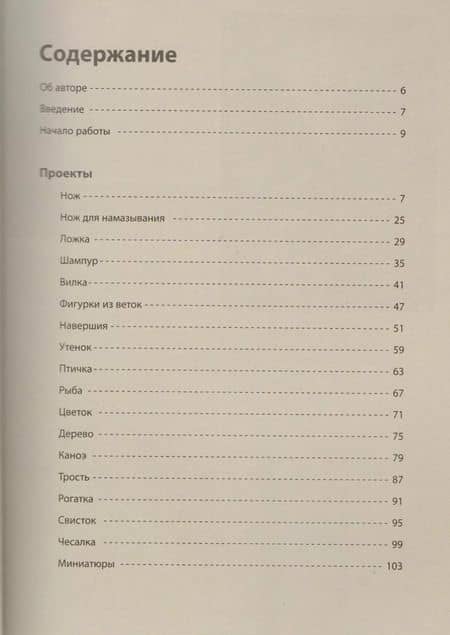 Содержание

Об авторе 6

Введение 7

Начало работы 9

Проекты

Нож 7

Нож для намазывания 25

Ложка 29

Шампур 35

Вилка 41

Фигурки из веток 47

Навершия 51

Утенок 59

Птичка 63

Рыба 67

Цветок 71

Дерево 75

Каноэ 79

Трость 87

Рогатка 91

Свисток 95

Чесалка 99

Миниатюры 103